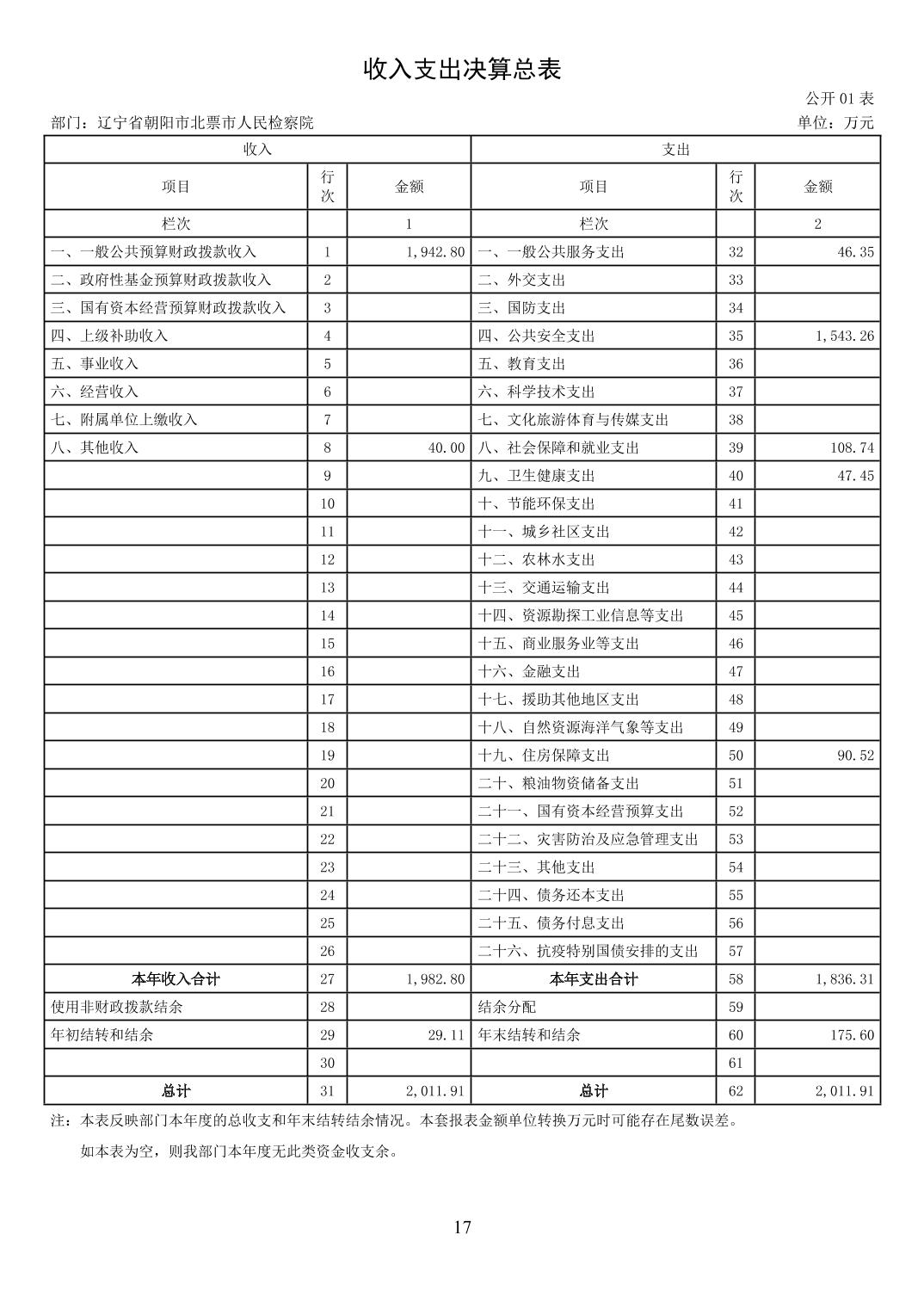 收入支出决算总表

公开 01 表

部门：辽宁省朝阳市北票市人民检察院

单位：万元

| 收入 | | | 支出 | | |
|---|---|---|---|---|---|
| 项目 | 行次 | 金额 | 项目 | 行次 | 金额 |
| 栏次 | | 1 | 栏次 | | 2 |
| 一、一般公共预算财政拨款收入 | 1 | 1,942.80 | 一、一般公共服务支出 | 32 | 46.35 |
| 二、政府性基金预算财政拨款收入 | 2 | | 二、外交支出 | 33 | |
| 三、国有资本经营预算财政拨款收入 | 3 | | 三、国防支出 | 34 | |
| 四、上级补助收入 | 4 | | 四、公共安全支出 | 35 | 1,543.26 |
| 五、事业收入 | 5 | | 五、教育支出 | 36 | |
| 六、经营收入 | 6 | | 六、科学技术支出 | 37 | |
| 七、附属单位上缴收入 | 7 | | 七、文化旅游体育与传媒支出 | 38 | |
| 八、其他收入 | 8 | 40.00 | 八、社会保障和就业支出 | 39 | 108.74 |
| | 9 | | 九、卫生健康支出 | 40 | 47.45 |
| | 10 | | 十、节能环保支出 | 41 | |
| | 11 | | 十一、城乡社区支出 | 42 | |
| | 12 | | 十二、农林水支出 | 43 | |
| | 13 | | 十三、交通运输支出 | 44 | |
| | 14 | | 十四、资源勘探工业信息等支出 | 45 | |
| | 15 | | 十五、商业服务业等支出 | 46 | |
| | 16 | | 十六、金融支出 | 47 | |
| | 17 | | 十七、援助其他地区支出 | 48 | |
| | 18 | | 十八、自然资源海洋气象等支出 | 49 | |
| | 19 | | 十九、住房保障支出 | 50 | 90.52 |
| | 20 | | 二十、粮油物资储备支出 | 51 | |
| | 21 | | 二十一、国有资本经营预算支出 | 52 | |
| | 22 | | 二十二、灾害防治及应急管理支出 | 53 | |
| | 23 | | 二十三、其他支出 | 54 | |
| | 24 | | 二十四、债务还本支出 | 55 | |
| | 25 | | 二十五、债务付息支出 | 56 | |
| | 26 | | 二十六、抗疫特别国债安排的支出 | 57 | |
| 本年收入合计 | 27 | 1,982.80 | 本年支出合计 | 58 | 1,836.31 |
| 使用非财政拨款结余 | 28 | | 结余分配 | 59 | |
| 年初结转和结余 | 29 | 29.11 | 年末结转和结余 | 60 | 175.60 |
| | 30 | | | 61 | |
| 总计 | 31 | 2,011.91 | 总计 | 62 | 2,011.91 |

注：本表反映部门本年度的总收支和年末结转结余情况。本套报表金额单位转换万元时可能存在尾数误差。

如本表为空，则我部门本年度无此类资金收支余。

17